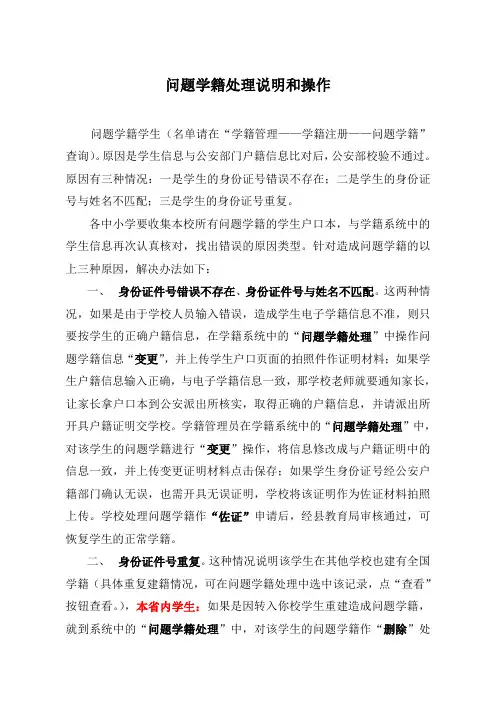 问题学籍处理说明和操作

问题学籍学生（名单请在“学籍管理——学籍注册——问题学籍”查询）。原因是学生信息与公安部门户籍信息比对后，公安部校验不通过。原因有三种情况：一是学生的身份证号错误不存在；二是学生的身份证号与姓名不匹配；三是学生的身份证号重复。

各中小学要收集本校所有问题学籍的学生户口本，与学籍系统中的学生信息再次认真核对，找出错误的原因类型。针对造成问题学籍的以上三种原因，解决办法如下：

一、 身份证件号错误不存在、身份证件号与姓名不匹配。这两种情况，如果是由于学校人员输入错误，造成学生电子学籍信息不准，则只要按学生的正确户籍信息，在学籍系统中的“问题学籍处理”中操作问题学籍信息“变更”，并上传学生户口页面的拍照件作证明材料；如果学生户籍信息输入正确，与电子学籍信息一致，那学校老师就要通知家长，让家长拿户口本到公安派出所核实，取得正确的户籍信息，并请派出所开具户籍证明交学校。学籍管理员在学籍系统中的“问题学籍处理”中，对该学生的问题学籍进行“变更”操作，将信息修改成与户籍证明中的信息一致，并上传变更证明材料点击保存；如果学生身份证号经公安户籍部门确认无误，也需开具无误证明，学校将该证明作为佐证材料拍照上传。学校处理问题学籍作“佐证”申请后，经县教育局审核通过，可恢复学生的正常学籍。

二、 身份证件号重复。这种情况说明该学生在其他学校也建有全国学籍（具体重复建籍情况，可在问题学籍处理中选中该记录，点“查看”按钮查看。），本省内学生：如果是因转入你校学生重建造成问题学籍，就到系统中的“问题学籍处理”中，对该学生的问题学籍作“删除”处